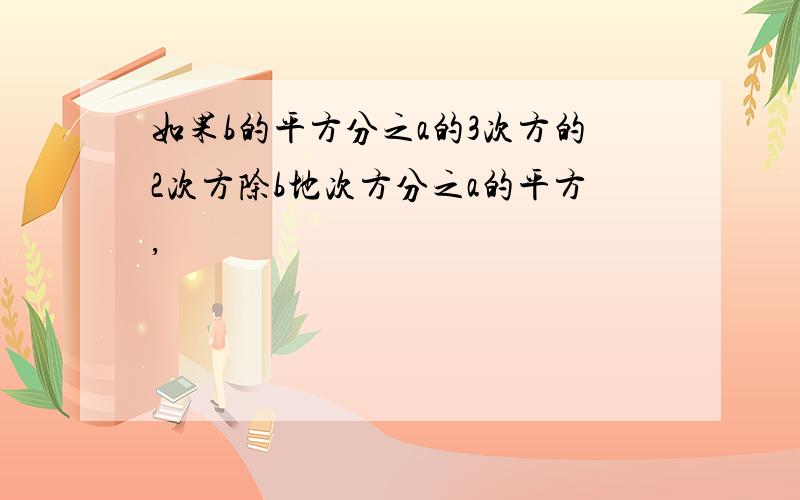 如果b的平方分之a的3次方的2次方除b地次方分之a的平方,